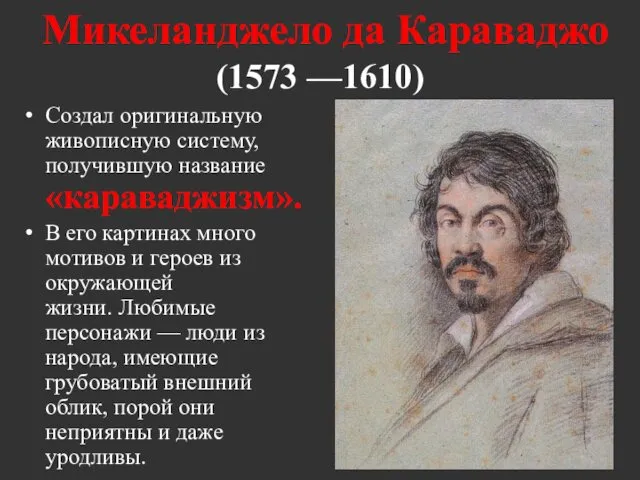 Микеланджело да Караваджо
(1573 —1610)

• Создал оригинальную живописную систему, получившую название «караваджизм».

• В его картинах много мотивов и героев из окружающей жизни. Любимые персонажи — люди из народа, имеющие грубоватый внешний облик, порой они неприятны и даже уродливы.